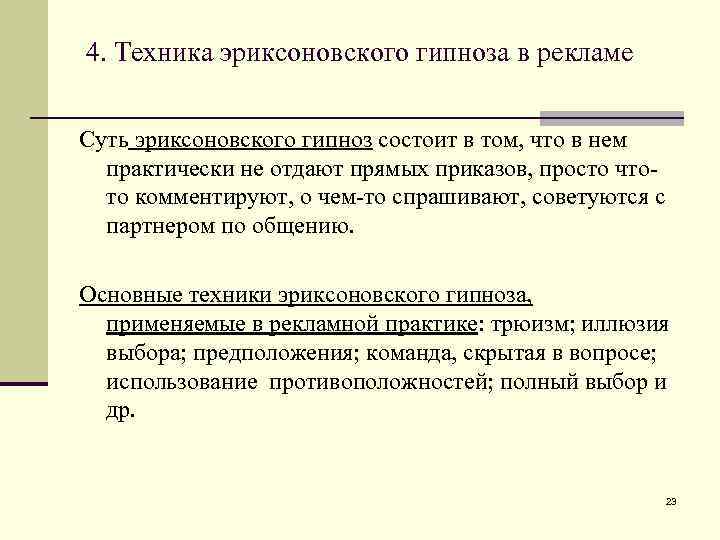 4. Техника эриксоновского гипноза в рекламе

Суть эриксоновского гипноз состоит в том, что в нем практически не отдают прямых приказов, просто что-то комментируют, о чем-то спрашивают, советуются с партнером по общению.

Основные техники эриксоновского гипноза, применяемые в рекламной практике: трюизм; иллюзия выбора; предположения; команда, скрытая в вопросе; использование противоположностей; полный выбор и др.

23